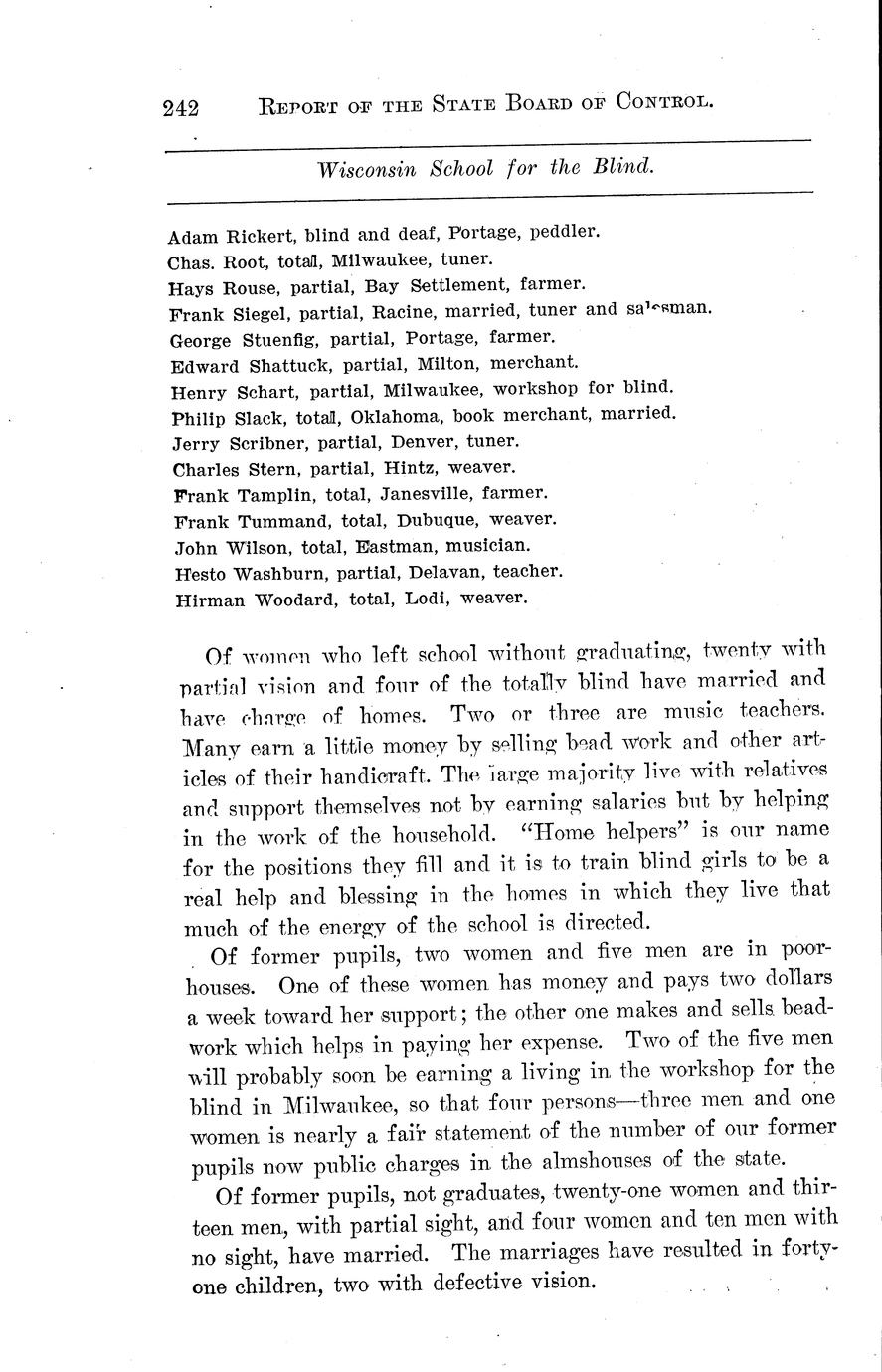 242 REPORT OF THE STATE BOARD OF CONTROL.

Wisconsin School for the Blind.

Adam Rickert, blind and deaf, Portage, peddler.
Chas. Root, total, Milwaukee, tuner.
Hays Rouse, partial, Bay Settlement, farmer.
Frank Siegel, partial, Racine, married, tuner and salesman.
George Stuenfig, partial, Portage, farmer.
Edward Shattuck, partial, Milton, merchant.
Henry Schart, partial, Milwaukee, workshop for blind.
Philip Slack, total, Oklahoma, book merchant, married.
Jerry Scribner, partial, Denver, tuner.
Charles Stern, partial, Hintz, weaver.
Frank Tamplin, total, Janesville, farmer.
Frank Tummand, total, Dubuque, weaver.
John Wilson, total, Eastman, musician.
Hesto Washburn, partial, Delavan, teacher.
Hirman Woodard, total, Lodi, weaver.

Of women who left school without graduating, twenty with partial vision and four of the totally blind have married and have charge of homes. Two or three are music teachers. Many earn a little money by selling bead work and other articles of their handicraft. The large majority live with relatives and support themselves not by earning salaries but by helping in the work of the household. "Home helpers" is our name for the positions they fill and it is to train blind girls to be a real help and blessing in the homes in which they live that much of the energy of the school is directed.

Of former pupils, two women and five men are in poorhouses. One of these women has money and pays two dollars a week toward her support; the other one makes and sells beadwork which helps in paying her expense. Two of the five men will probably soon be earning a living in the workshop for the blind in Milwaukee, so that four persons—three men and one women is nearly a fair statement of the number of our former pupils now public charges in the almshouses of the state.

Of former pupils, not graduates, twenty-one women and thirteen men, with partial sight, and four women and ten men with no sight, have married. The marriages have resulted in forty-one children, two with defective vision.